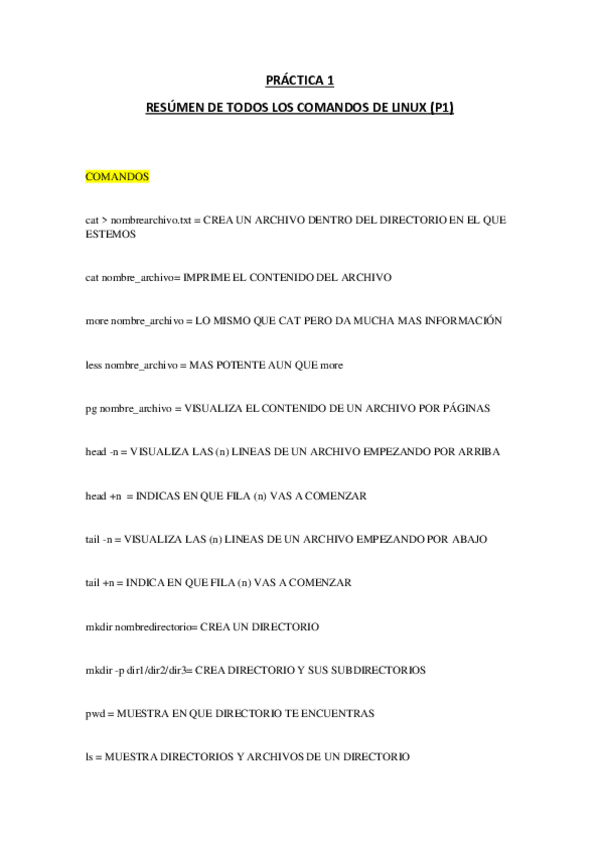 PRÁCTICA 1

RESÚMEN DE TODOS LOS COMANDOS DE LINUX (P1)

COMANDOS

cat > nombrearchivo.txt = CREA UN ARCHIVO DENTRO DEL DIRECTORIO EN EL QUE ESTEMOS

cat nombre_archivo= IMPRIME EL CONTENIDO DEL ARCHIVO

more nombre_archivo = LO MISMO QUE CAT PERO DA MUCHA MAS INFORMACIÓN

less nombre_archivo = MAS POTENTE AUN QUE more

pg nombre_archivo = VISUALIZA EL CONTENIDO DE UN ARCHIVO POR PÁGINAS

head -n = VISUALIZA LAS (n) LINEAS DE UN ARCHIVO EMPEZANDO POR ARRIBA

head +n = INDICAS EN QUE FILA (n) VAS A COMENZAR

tail -n = VISUALIZA LAS (n) LINEAS DE UN ARCHIVO EMPEZANDO POR ABAJO

tail +n = INDICA EN QUE FILA (n) VAS A COMENZAR

mkdir nombredirectorio= CREA UN DIRECTORIO

mkdir -p dir1/dir2/dir3= CREA DIRECTORIO Y SUS SUBDIRECTORIOS

pwd = MUESTRA EN QUE DIRECTORIO TE ENCUENTRAS

ls = MUESTRA DIRECTORIOS Y ARCHIVOS DE UN DIRECTORIO